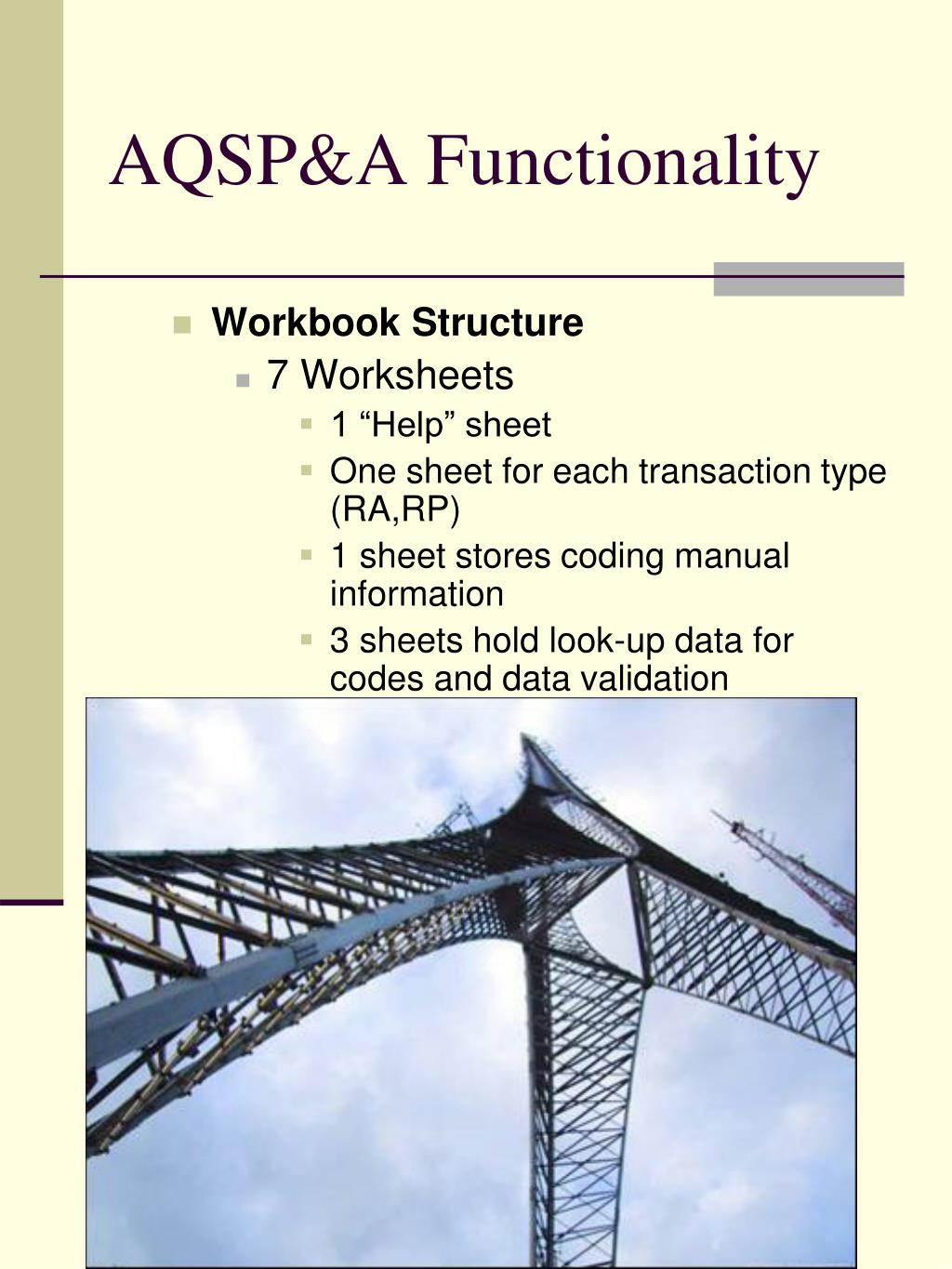 AQSP&A Functionality

• Workbook Structure
• 7 Worksheets
• 1 "Help" sheet
• One sheet for each transaction type (RA,RP)
• 1 sheet stores coding manual information
• 3 sheets hold look-up data for codes and data validation